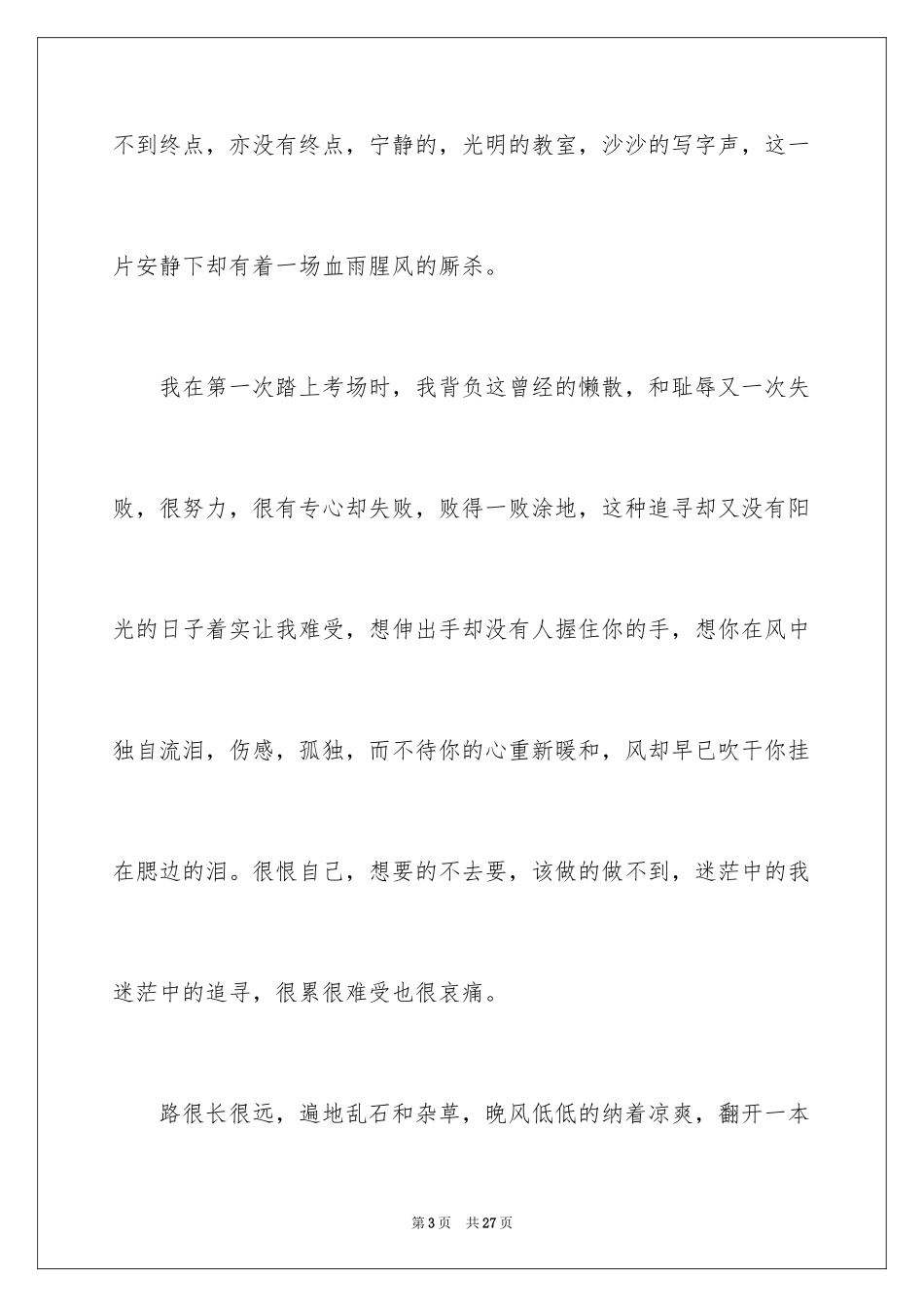 不到终点，亦没有终点，宁静的，光明的教室，沙沙的写字声，这一片安静下却有着一场血雨腥风的厮杀。

我在第一次踏上考场时，我背负这曾经的懒散，和耻辱又一次失败，很努力，很有专心却失败，败得一败涂地，这种追寻却又没有阳光的日子着实让我难受，想伸出手却没有人握住你的手，想你在风中独自流泪，伤感，孤独，而不待你的心重新暖和，风却早已吹干你挂在腮边的泪。很恨自己，想要的不去要，该做的做不到，迷茫中的我迷茫中的追寻，很累很难受也很哀痛。

路很长很远，遍地乱石和杂草，晚风低低的纳着凉爽，翻开一本

第 3 页　共 27 页